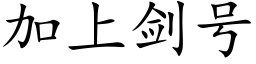 加上剑号